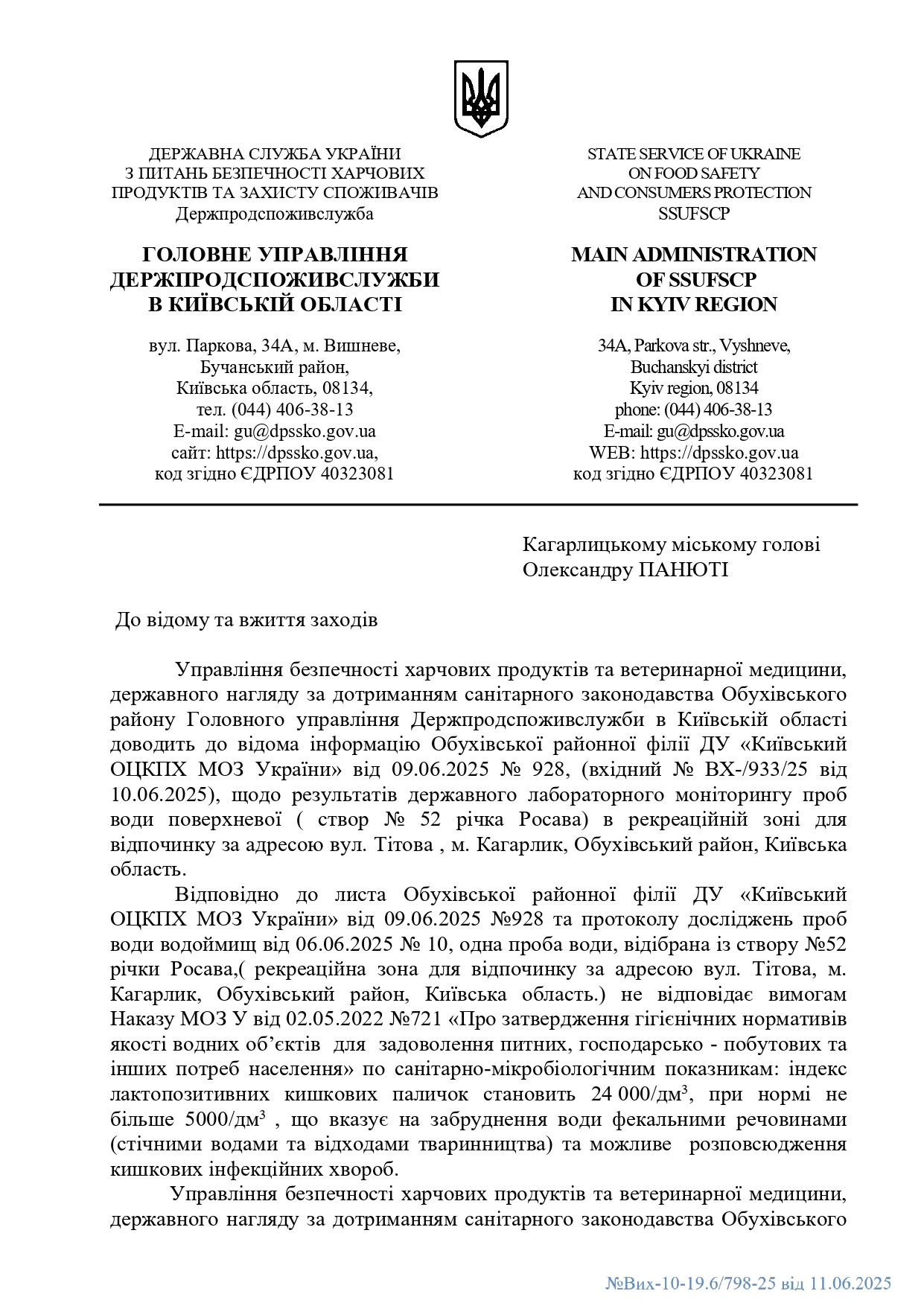 ДЕРЖАВНА СЛУЖБА УКРАЇНИ
З ПИТАНЬ БЕЗПЕЧНОСТІ ХАРЧОВИХ
ПРОДУКТІВ ТА ЗАХИСТУ СПОЖИВАЧІВ
Держпродспоживслужба

ГОЛОВНЕ УПРАВЛІННЯ
ДЕРЖПРОДСПОЖИВСЛУЖБИ
В КИЇВСЬКІЙ ОБЛАСТІ

вул. Паркова, 34А, м. Вишневе,
Бучанський район,
Київська область, 08134,
тел. (044) 406-38-13
E-mail: gu@dpssko.gov.ua
сайт: https://dpssko.gov.ua,
код згідно ЄДРПОУ 40323081

STATE SERVICE OF UKRAINE
ON FOOD SAFETY
AND CONSUMERS PROTECTION
SSUFSCP

MAIN ADMINISTRATION
OF SSUFSCP
IN KYIV REGION

34A, Parkova str., Vyshneve,
Buchanskyi district
Kyiv region, 08134
phone: (044) 406-38-13
E-mail: gu@dpssko.gov.ua
WEB: https://dpssko.gov.ua
код згідно ЄДРПОУ 40323081

Кагарлицькому міському голові
Олександру ПАНЮТІ

До відому та вжиття заходів

Управління безпечності харчових продуктів та ветеринарної медицини, державного нагляду за дотриманням санітарного законодавства Обухівського району Головного управління Держпродспоживслужби в Київській області доводить до відома інформацію Обухівської районної філії ДУ «Київський ОЦКПХ МОЗ України» від 09.06.2025 № 928, (вхідний № ВХ-/933/25 від 10.06.2025), щодо результатів державного лабораторного моніторингу проб води поверхневої ( створ № 52 річка Росава) в рекреаційній зоні для відпочинку за адресою вул. Тітова , м. Кагарлик, Обухівський район, Київська область.

Відповідно до листа Обухівської районної філії ДУ «Київський ОЦКПХ МОЗ України» від 09.06.2025 №928 та протоколу досліджень проб води водоймищ від 06.06.2025 № 10, одна проба води, відібрана із створу №52 річки Росава,( рекреаційна зона для відпочинку за адресою вул. Тітова, м. Кагарлик, Обухівський район, Київська область.) не відповідає вимогам Наказу МОЗ У від 02.05.2022 №721 «Про затвердження гігієнічних нормативів якості водних об’єктів для задоволення питних, господарсько - побутових та інших потреб населення» по санітарно-мікробіологічним показникам: індекс лактопозитивних кишкових паличок становить 24 000/дм$^3$, при нормі не більше 5000/дм$^3$ , що вказує на забруднення води фекальними речовинами (стічними водами та відходами тваринництва) та можливе розповсюдження кишкових інфекційних хвороб.

Управління безпечності харчових продуктів та ветеринарної медицини, державного нагляду за дотриманням санітарного законодавства Обухівського

№Вих-10-19.6/798-25 від 11.06.2025